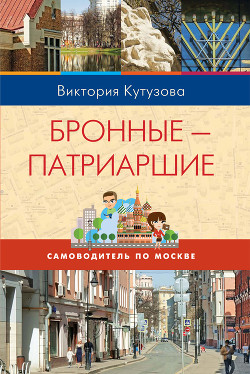 Виктория Кутузова

БРОННЫЕ — ПАТРИАРШИЕ

САМОВОДИТЕЛЬ ПО МОСКВЕ